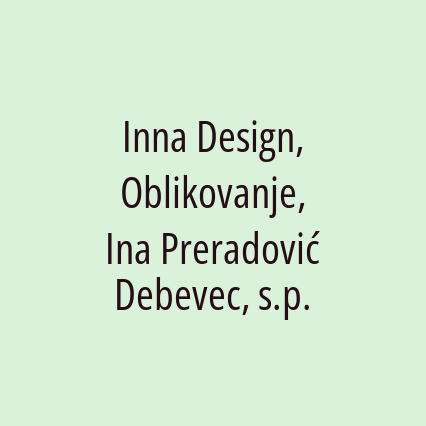 Inna Design, Oblikovanje, Ina Preradović Debevec, s.p.